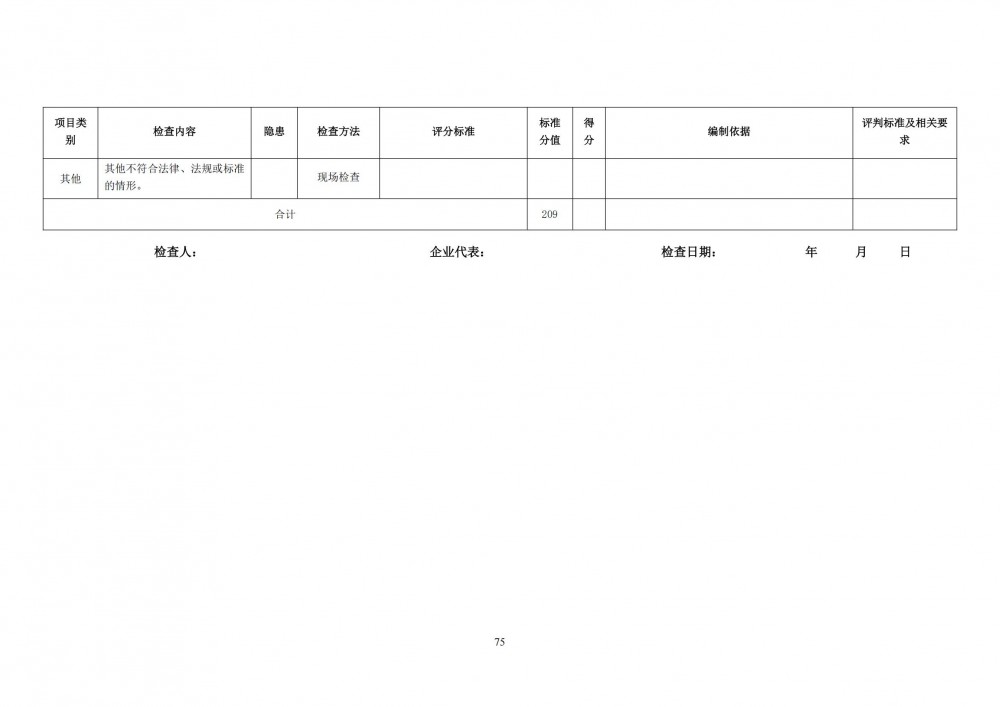 | 项目类别 | 检查内容 | 隐患 | 检查方法 | 评分标准 | 标准分值 | 得分 | 编制依据 | 评判标准及相关要求 |
|---|---|---|---|---|---|---|---|---|
| 其他 | 其他不符合法律、法规或标准的情形。 |  | 现场检查 |  |  |  |  |  |
| 合计 |  |  |  |  | 209 |  |  |  |

检查人： 企业代表： 检查日期： 年 月 日

75